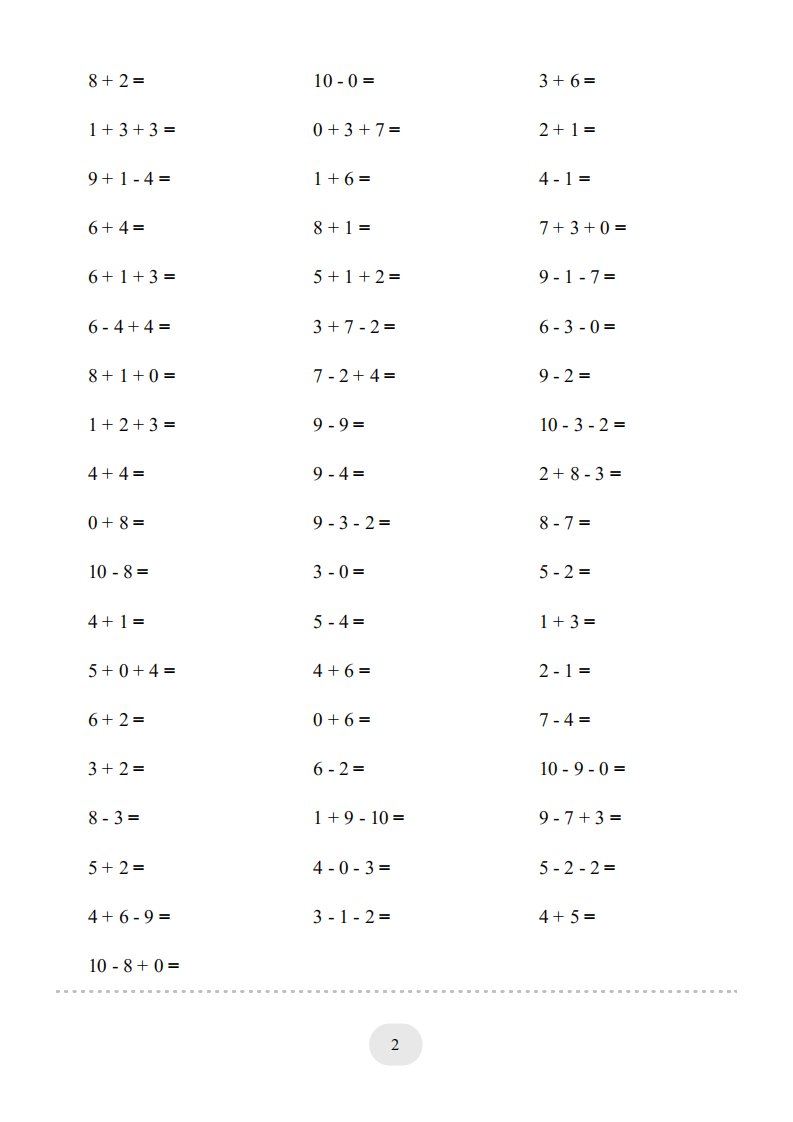 $8 + 2 =$

$1 + 3 + 3 =$

$9 + 1 - 4 =$

$6 + 4 =$

$6 + 1 + 3 =$

$6 - 4 + 4 =$

$8 + 1 + 0 =$

$1 + 2 + 3 =$

$4 + 4 =$

$0 + 8 =$

$10 - 8 =$

$4 + 1 =$

$5 + 0 + 4 =$

$6 + 2 =$

$3 + 2 =$

$8 - 3 =$

$5 + 2 =$

$4 + 6 - 9 =$

$10 - 8 + 0 =$

$10 - 0 =$

$0 + 3 + 7 =$

$1 + 6 =$

$8 + 1 =$

$5 + 1 + 2 =$

$3 + 7 - 2 =$

$7 - 2 + 4 =$

$9 - 9 =$

$9 - 4 =$

$9 - 3 - 2 =$

$3 - 0 =$

$5 - 4 =$

$4 + 6 =$

$0 + 6 =$

$6 - 2 =$

$1 + 9 - 10 =$

$4 - 0 - 3 =$

$3 - 1 - 2 =$

$3 + 6 =$

$2 + 1 =$

$4 - 1 =$

$7 + 3 + 0 =$

$9 - 1 - 7 =$

$6 - 3 - 0 =$

$9 - 2 =$

$10 - 3 - 2 =$

$2 + 8 - 3 =$

$8 - 7 =$

$5 - 2 =$

$1 + 3 =$

$2 - 1 =$

$7 - 4 =$

$10 - 9 - 0 =$

$9 - 7 + 3 =$

$5 - 2 - 2 =$

$4 + 5 =$

2